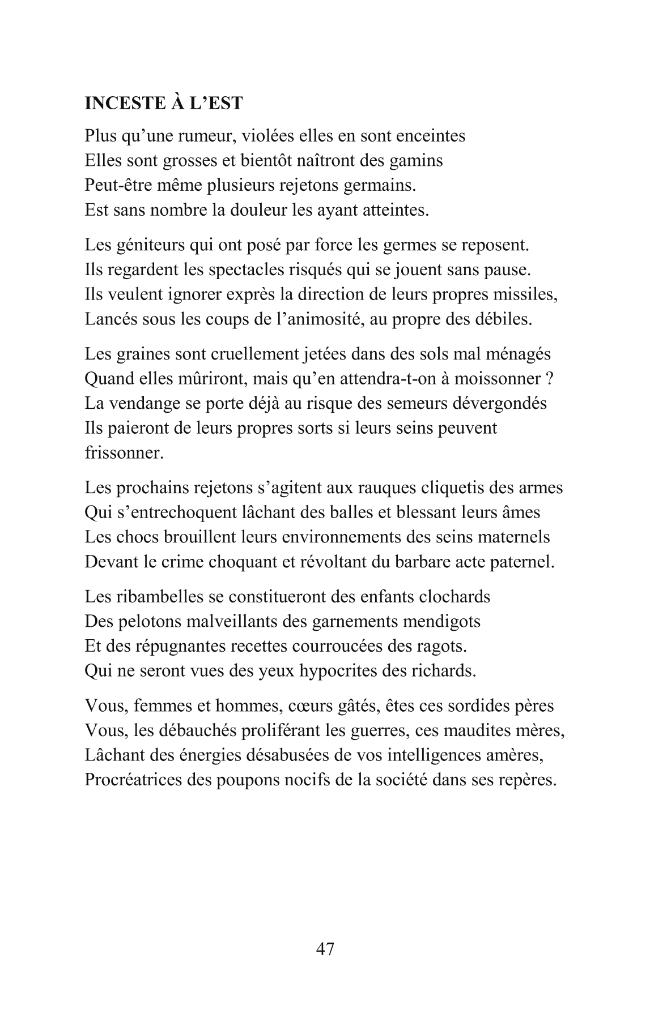 INCESTE À L'EST

Plus qu'une rumeur, violées elles en sont enceintes
Elles sont grosses et bientôt naîtront des gamins
Peut-être même plusieurs rejetons germains.
Est sans nombre la douleur les ayant atteintes.

Les géniteurs qui ont posé par force les germes se reposent.
Ils regardent les spectacles risqués qui se jouent sans pause.
Ils veulent ignorer exprès la direction de leurs propres missiles,
Lancés sous les coups de l'animosité, au propre des débiles.

Les graines sont cruellement jetées dans des sols mal ménagés
Quand elles mûriront, mais qu'en attendra-t-on à moissonner ?
La vendange se porte déjà au risque des semeurs dévergondés
Ils paieront de leurs propres sorts si leurs seins peuvent frissonner.

Les prochains rejetons s'agitent aux rauques cliquetis des armes
Qui s'entrechoquent lâchant des balles et blessant leurs âmes
Les chocs brouillent leurs environnements des seins maternels
Devant le crime choquant et révoltant du barbare acte paternel.

Les ribambelles se constitueront des enfants clochards
Des pelotons malveillants des garnements mendigots
Et des répugnantes recettes courroucées des ragots.
Qui ne seront vues des yeux hypocrites des richards.

Vous, femmes et hommes, cœurs gâtés, êtes ces sordides pères
Vous, les débauchés proliférant les guerres, ces maudites mères,
Lâchant des énergies désabusées de vos intelligences amères,
Procréatrices des poupons nocifs de la société dans ses repères.

47